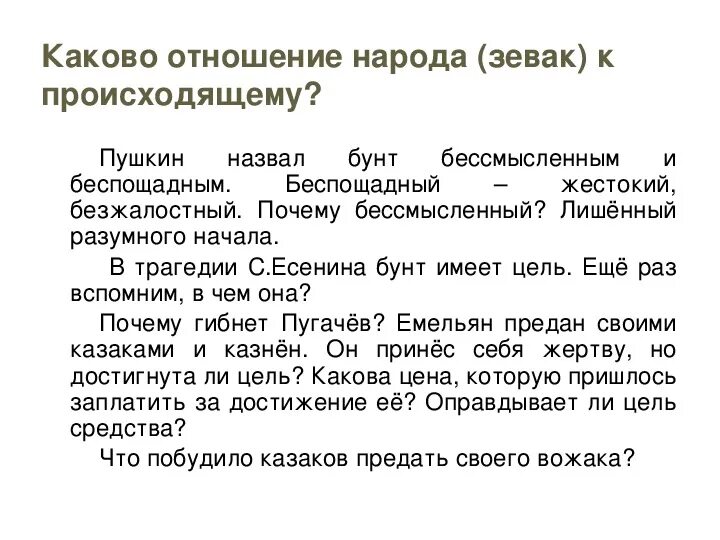 Каково отношение народа (зевак) к происходящему?

Пушкин назвал бунт бессмысленным и беспощадным. Беспощадный – жестокий, безжалостный. Почему бессмысленный? Лишённый разумного начала.

В трагедии С.Есенина бунт имеет цель. Ещё раз вспомним, в чем она?

Почему гибнет Пугачёв? Емельян предан своими казаками и казнён. Он принёс себя жертву, но достигнута ли цель? Какова цена, которую пришлось заплатить за достижение её? Оправдывает ли цель средства?

Что побудило казаков предать своего вожака?